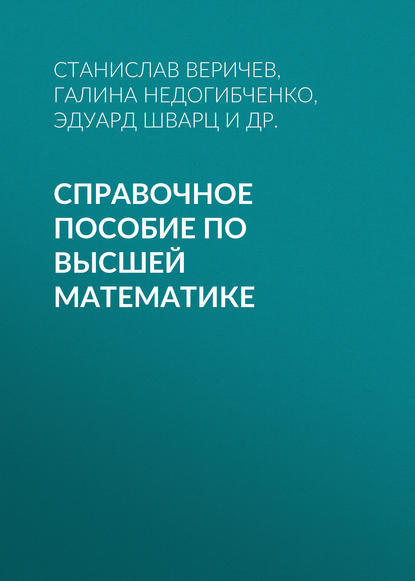 СТАНИСЛАВ ВЕРИЧЕВ, ГАЛИНА НЕДОГИБЧЕНКО, ЭДУАРД ШВАРЦ И ДР.

СПРАВОЧНОЕ ПОСОБИЕ ПО ВЫСШЕЙ МАТЕМАТИКЕ